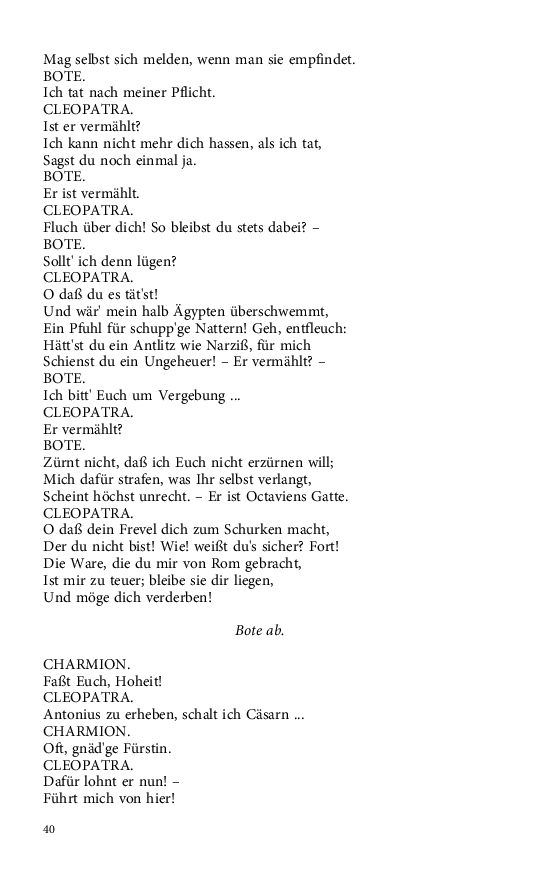 Mag selbst sich melden, wenn man sie empfindet.
BOTE.
Ich tat nach meiner Pflicht.
CLEOPATRA.
Ist er vermählt?
Ich kann nicht mehr dich hassen, als ich tat,
Sagst du noch einmal ja.
BOTE.
Er ist vermählt.
CLEOPATRA.
Fluch über dich! So bleibst du stets dabei? –
BOTE.
Sollt' ich denn lügen?
CLEOPATRA.
O daß du es tät'st!
Und wär' mein halb Ägypten überschwemmt,
Ein Pfuhl für schupp'ge Nattern! Geh, entfleuch:
Hätt'st du ein Antlitz wie Narziß, für mich
Schienst du ein Ungeheuer! – Er vermählt? –
BOTE.
Ich bitt' Euch um Vergebung ...
CLEOPATRA.
Er vermählt?
BOTE.
Zürnt nicht, daß ich Euch nicht erzürnen will;
Mich dafür strafen, was Ihr selbst verlangt,
Scheint höchst unrecht. – Er ist Octaviens Gatte.
CLEOPATRA.
O daß dein Frevel dich zum Schurken macht,
Der du nicht bist! Wie! weißt du's sicher? Fort!
Die Ware, die du mir von Rom gebracht,
Ist mir zu teuer; bleibe sie dir liegen,
Und möge dich verderben!

Bote ab.

CHARMION.
Faßt Euch, Hoheit!
CLEOPATRA.
Antonius zu erheben, schalt ich Cäsarn ...
CHARMION.
Oft, gnäd'ge Fürstin.
CLEOPATRA.
Dafür lohnt er nun! –
Führt mich von hier!

40